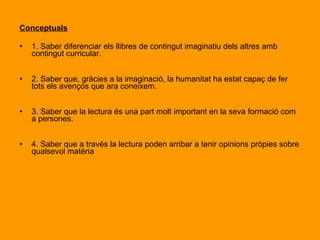 Conceptuals

• 1. Saber diferenciar els llibres de contingut imaginatiu dels altres amb contingut curricular.

• 2. Saber que, gràcies a la imaginació, la humanitat ha estat capaç de fer tots els avenços que ara coneixem.

• 3. Saber que la lectura és una part molt important en la seva formació com a persones.

• 4. Saber que a través la lectura poden arribar a tenir opinions pròpies sobre qualsevol matèria